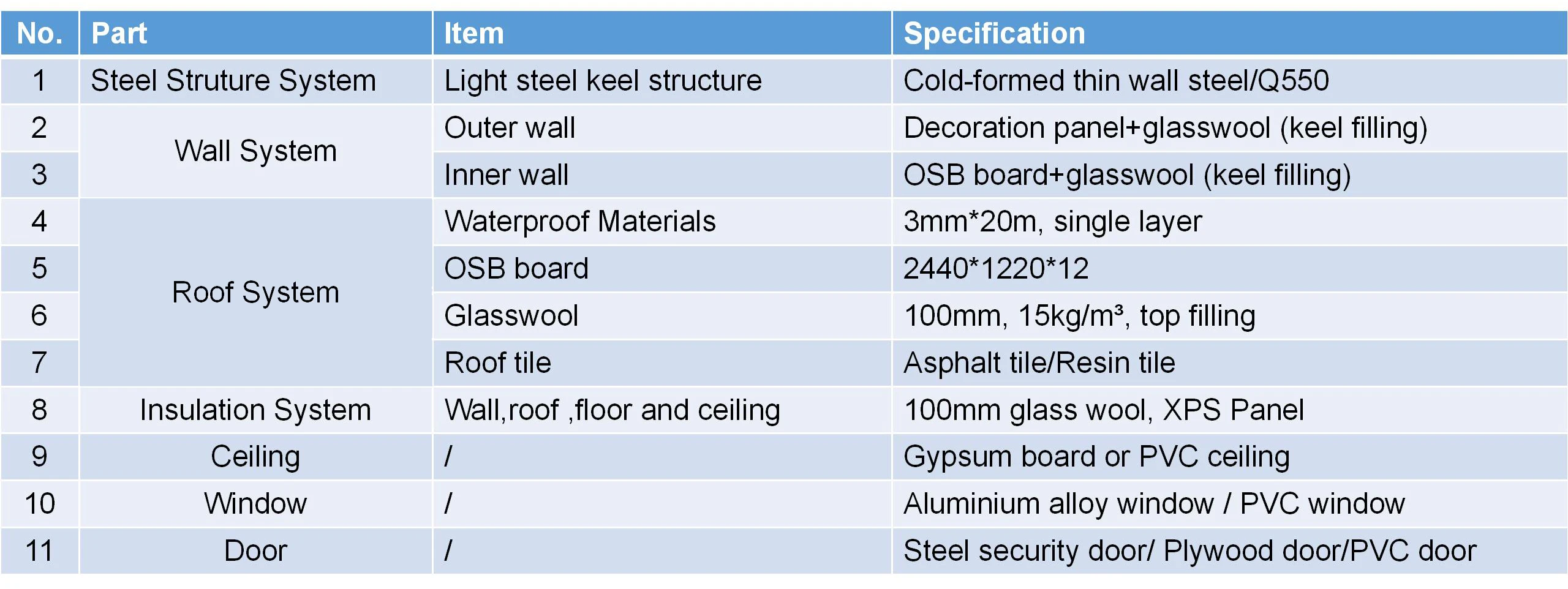 | No. | Part | Item | Specification |
|---|---|---|---|
| 1 | Steel Struture System | Light steel keel structure | Cold-formed thin wall steel/Q550 |
| 2 | Wall System | Outer wall | Decoration panel+glasswool (keel filling) |
| 3 | | Inner wall | OSB board+glasswool (keel filling) |
| 4 | Roof System | Waterproof Materials | 3mm*20m, single layer |
| 5 | | OSB board | 2440*1220*12 |
| 6 | | Glasswool | 100mm, 15kg/m³, top filling |
| 7 | | Roof tile | Asphalt tile/Resin tile |
| 8 | Insulation System | Wall,roof ,floor and ceiling | 100mm glass wool, XPS Panel |
| 9 | Ceiling | / | Gypsum board or PVC ceiling |
| 10 | Window | / | Aluminium alloy window / PVC window |
| 11 | Door | / | Steel security door/ Plywood door/PVC door |